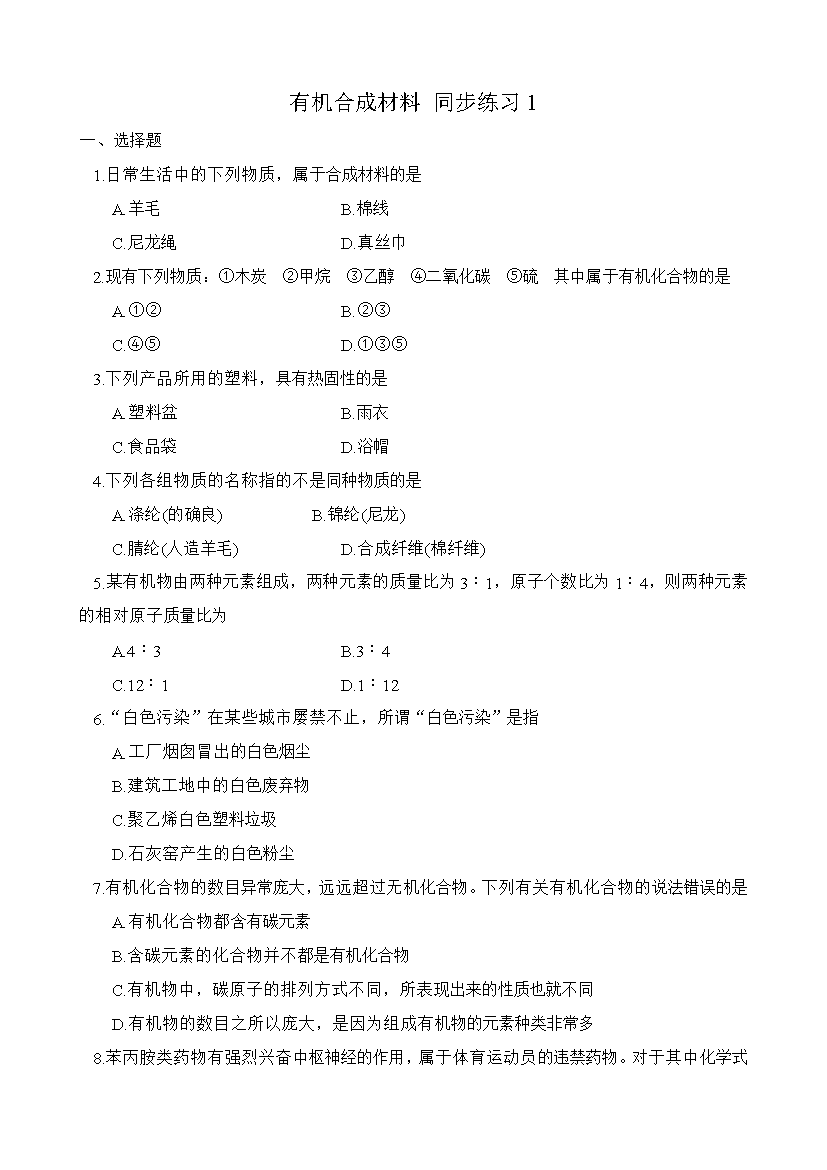 有机合成材料 同步练习 1

一、选择题

1.日常生活中的下列物质，属于合成材料的是

A.羊毛 B.棉线

C.尼龙绳 D.真丝巾

2.现有下列物质：①木炭 ②甲烷 ③乙醇 ④二氧化碳 ⑤硫 其中属于有机化合物的是

A.①② B.②③

C.④⑤ D.①③⑤

3.下列产品所用的塑料，具有热固性的是

A.塑料盆 B.雨衣

C.食品袋 D.浴帽

4.下列各组物质的名称指的不是同种物质的是

A.涤纶(的确良) B.锦纶(尼龙)

C.腈纶(人造羊毛) D.合成纤维(棉纤维)

5.某有机物由两种元素组成，两种元素的质量比为 3∶1，原子个数比为 1∶4，则两种元素的相对原子质量比为

A.4∶3 B.3∶4

C.12∶1 D.1∶12

6.“白色污染”在某些城市屡禁不止，所谓“白色污染”是指

A.工厂烟囱冒出的白色烟尘

B.建筑工地中的白色废弃物

C.聚乙烯白色塑料垃圾

D.石灰窑产生的白色粉尘

7.有机化合物的数目异常庞大，远远超过无机化合物。下列有关有机化合物的说法错误的是

A.有机化合物都含有碳元素

B.含碳元素的化合物并不都是有机化合物

C.有机物中，碳原子的排列方式不同，所表现出来的性质也就不同

D.有机物的数目之所以庞大，是因为组成有机物的元素种类非常多

8.苯丙胺类药物有强烈兴奋中枢神经的作用，属于体育运动员的违禁药物。对于其中化学式